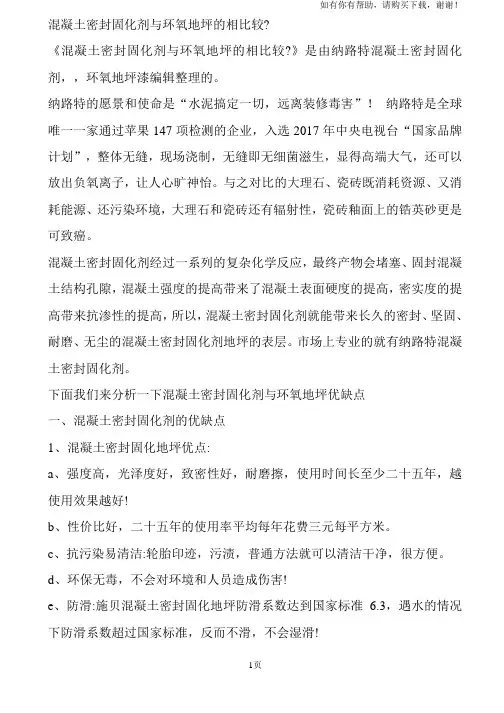 如有你有帮助，请购买下载，谢谢！

混凝土密封固化剂与环氧地坪的相比较?

《混凝土密封固化剂与环氧地坪的相比较?》是由纳路特混凝土密封固化剂，，环氧地坪漆编辑整理的。

纳路特的愿景和使命是“水泥搞定一切，远离装修毒害”！ 纳路特是全球唯一一家通过苹果 147 项检测的企业，入选 2017 年中央电视台“国家品牌计划”，整体无缝，现场浇制，无缝即无细菌滋生，显得高端大气，还可以放出负氧离子，让人心旷神怡。与之对比的大理石、瓷砖既消耗资源、又消耗能源、还污染环境，大理石和瓷砖还有辐射性，瓷砖釉面上的锆英砂更是可致癌。

混凝土密封固化剂经过一系列的复杂化学反应，最终产物会堵塞、固封混凝土结构孔隙，混凝土强度的提高带来了混凝土表面硬度的提高，密实度的提高带来抗渗性的提高，所以，混凝土密封固化剂就能带来长久的密封、坚固、耐磨、无尘的混凝土密封固化剂地坪的表层。市场上专业的就有纳路特混凝土密封固化剂。

下面我们来分析一下混凝土密封固化剂与环氧地坪优缺点

一、混凝土密封固化剂的优缺点

1、混凝土密封固化地坪优点:

a、强度高，光泽度好，致密性好，耐磨擦，使用时间长至少二十五年，越使用效果越好!

b、性价比好，二十五年的使用率平均每年花费三元每平方米。

c、抗污染易清洁:轮胎印迹，污渍，普通方法就可以清洁干净，很方便。

d、环保无毒，不会对环境和人员造成伤害!

e、防滑:施贝混凝土密封固化地坪防滑系数达到国家标准 6.3，遇水的情况下防滑系数超过国家标准，反而不滑，不会湿滑!

1页